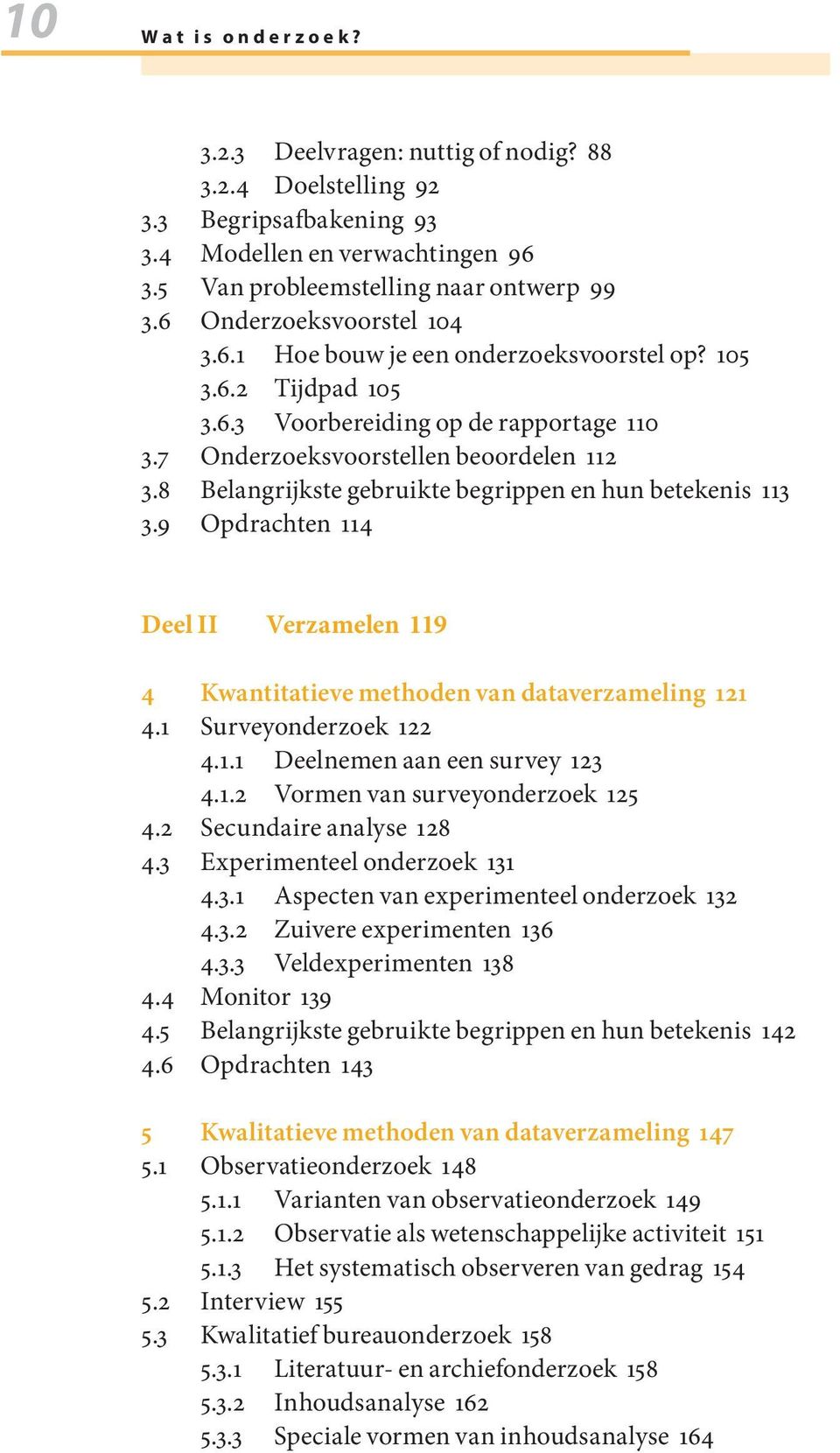 10 Wat is onderzoek?

3.2.3 Deelvragen: nuttig of nodig? 88
3.2.4 Doelstelling 92
3.3 Begripsafbakening 93
3.4 Modellen en verwachtingen 96
3.5 Van probleemstelling naar ontwerp 99
3.6 Onderzoeksvoorstel 104
3.6.1 Hoe bouw je een onderzoeksvoorstel op? 105
3.6.2 Tijdpad 105
3.6.3 Voorbereiding op de rapportage 110
3.7 Onderzoeksvoorstellen beoordelen 112
3.8 Belangrijkste gebruikte begrippen en hun betekenis 113
3.9 Opdrachten 114

Deel II Verzamelen 119

4 Kwantitatieve methoden van dataverzameling 121
4.1 Surveyonderzoek 122
4.1.1 Deelnemen aan een survey 123
4.1.2 Vormen van surveyonderzoek 125
4.2 Secundaire analyse 128
4.3 Experimenteel onderzoek 131
4.3.1 Aspecten van experimenteel onderzoek 132
4.3.2 Zuivere experimenten 136
4.3.3 Veldexperimenten 138
4.4 Monitor 139
4.5 Belangrijkste gebruikte begrippen en hun betekenis 142
4.6 Opdrachten 143

5 Kwalitatieve methoden van dataverzameling 147
5.1 Observatieonderzoek 148
5.1.1 Varianten van observatieonderzoek 149
5.1.2 Observatie als wetenschappelijke activiteit 151
5.1.3 Het systematisch observeren van gedrag 154
5.2 Interview 155
5.3 Kwalitatief bureauonderzoek 158
5.3.1 Literatuur- en archiefonderzoek 158
5.3.2 Inhoudsanalyse 162
5.3.3 Speciale vormen van inhoudsanalyse 164